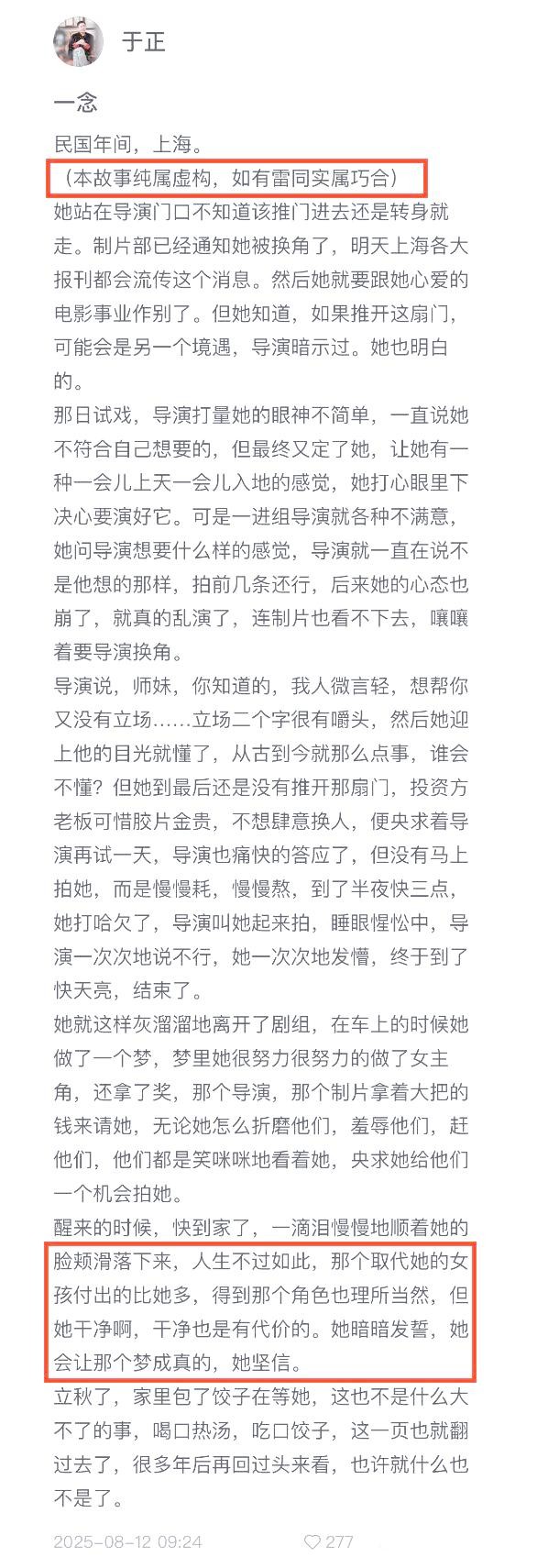 于正

一念

民国年间，上海。

（本故事纯属虚构，如有雷同实属巧合）

她站在导演门口不知道该推门进去还是转身就走。制片部已经通知她被换角了，明天上海各大报刊都会流传这个消息。然后她就要跟她心爱的电影事业作别了。但她知道，如果推开这扇门，可能会是另一个境遇，导演暗示过。她也明白的。

那日试戏，导演打量她的眼神不简单，一直说她不符合自己想要的，但最终又定了她，让她有一种一会儿上天一会儿入地的感觉，她打心眼里下决心要演好它。可是一进组导演就各种不满意，她问导演想要什么样的感觉，导演就一直在说不是他想的那样，拍前几条还行，后来她的心态也崩了，就真的乱演了，连制片也看不下去，嚷嚷着要导演换角。

导演说，师妹，你知道的，我人微言轻，想帮你又没有立场……立场二个字很有嚼头，然后她迎上他的目光就懂了，从古到今就那么点事，谁会不懂？但她到最后还是没有推开那扇门，投资方老板可惜胶片金贵，不想肆意换人，便央求着导演再试一天，导演也痛快的答应了，但没有马上拍她，而是慢慢耗，慢慢熬，到了半夜快三点，她打哈欠了，导演叫她起来拍，睡眼惺忪中，导演一次次地说不行，她一次次地发懵，终于到了快天亮，结束了。

她就这样灰溜溜地离开了剧组，在车上的时候她做了一个梦，梦里她很努力很努力的做了女主角，还拿了奖，那个导演，那个制片拿着大把的钱来请她，无论她怎么折磨他们，羞辱他们，赶他们，他们都是笑咪咪地看着她，央求她给他们一个机会拍她。

醒来的时候，快到家了，一滴泪慢慢地顺着她的脸颊滑落下来，人生不过如此，那个取代她的女孩付出的比她多，得到那个角色也理所当然，但她干净啊，干净也是有代价的。她暗暗发誓，她会让那个梦成真的，她坚信。

立秋了，家里包了饺子在等她，这也不是什么大不了的事，喝口热汤，吃口饺子，这一页也就翻过去了，很多年后再回过头来看，也许就什么也不是了。

2025-08-12 09:24 277